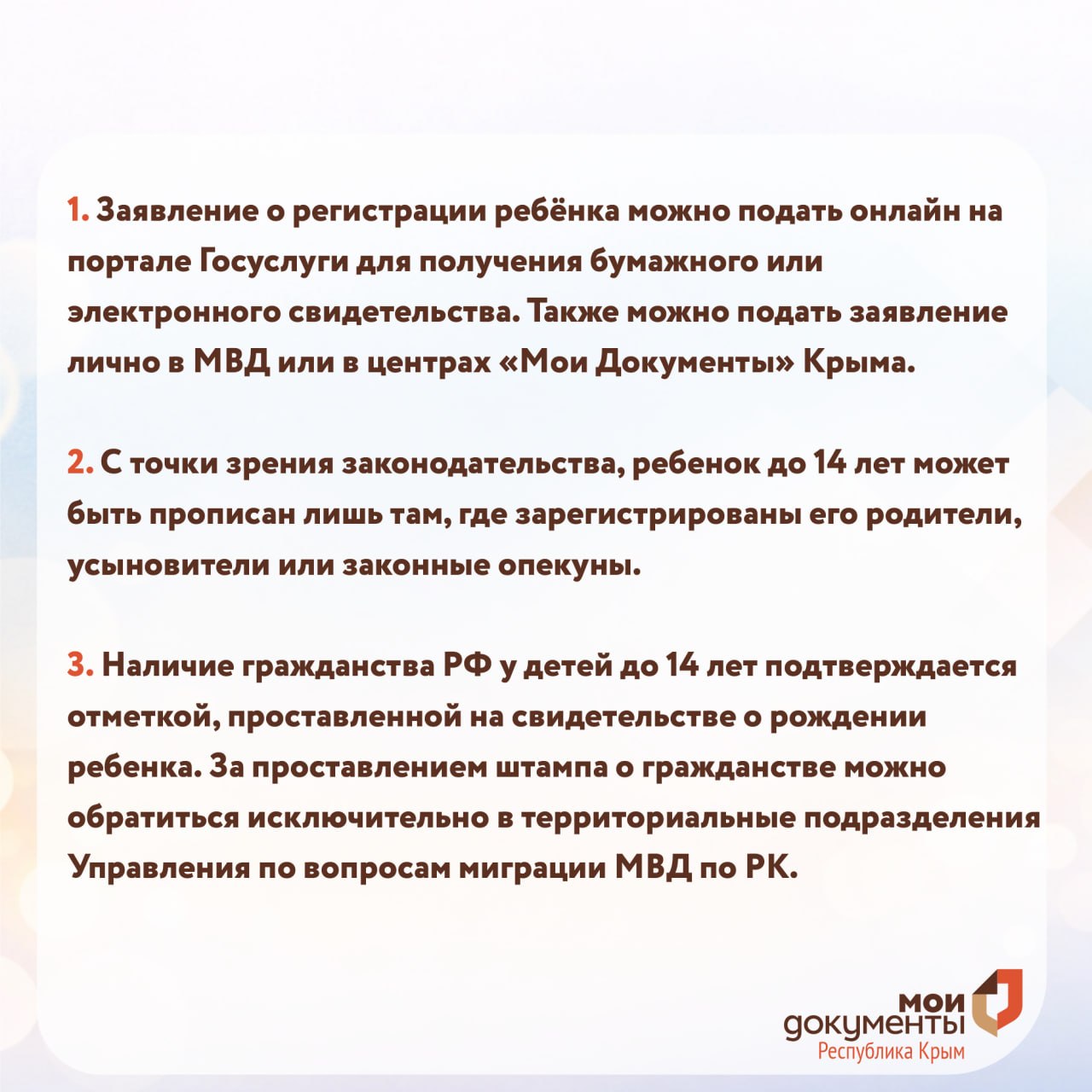 1. Заявление о регистрации ребёнка можно подать онлайн на портале Госуслуги для получения бумажного или электронного свидетельства. Также можно подать заявление лично в МВД или в центрах «Мои Документы» Крыма.

2. С точки зрения законодательства, ребенок до 14 лет может быть прописан лишь там, где зарегистрированы его родители, усыновители или законные опекуны.

3. Наличие гражданства РФ у детей до 14 лет подтверждается отметкой, проставленной на свидетельстве о рождении ребенка. За проставлением штампа о гражданстве можно обратиться исключительно в территориальные подразделения Управления по вопросам миграции МВД по РК.

мои документы
Республика Крым